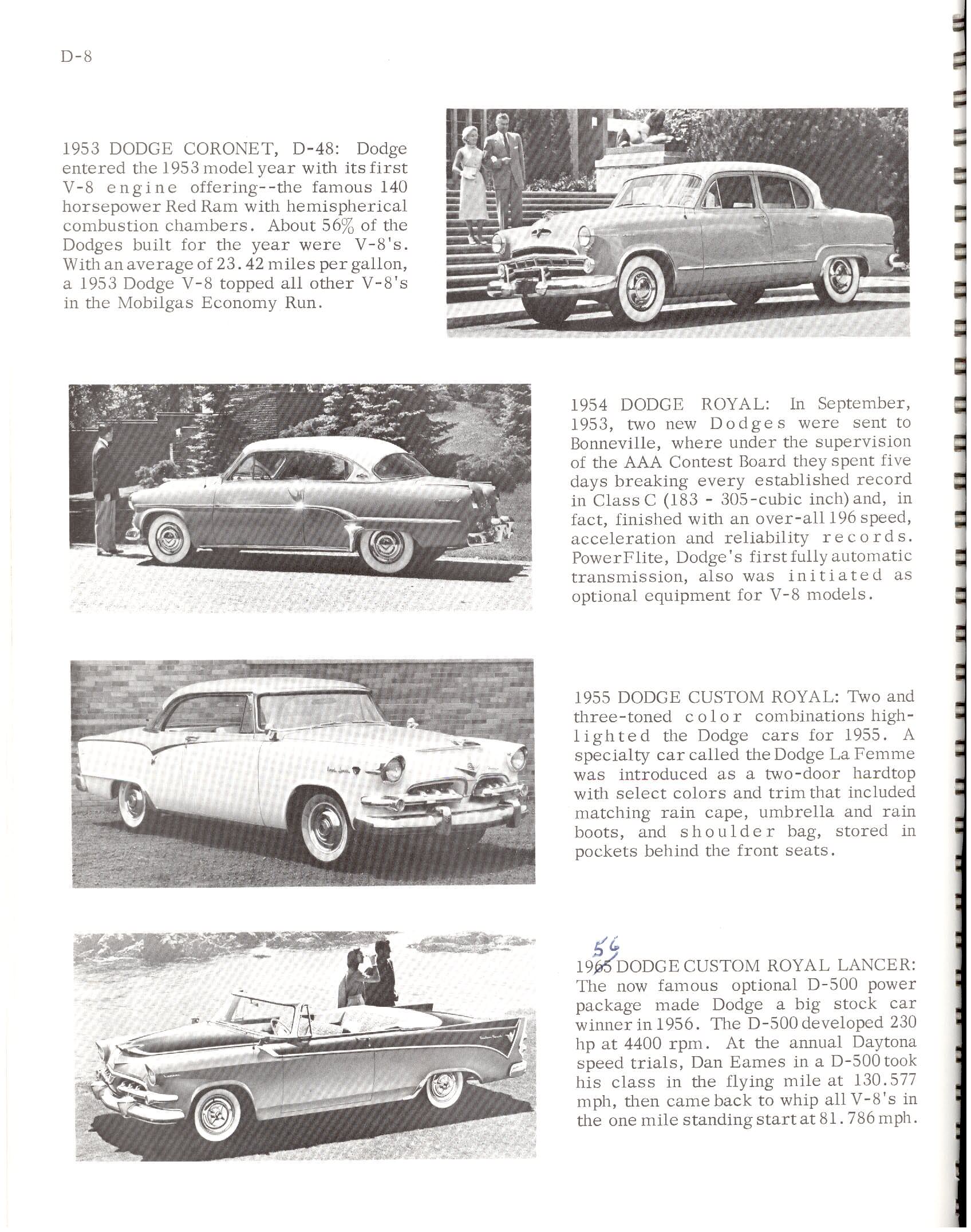 D-8

1953 DODGE CORONET, D-48: Dodge entered the 1953 model year with its first V-8 engine offering--the famous 140 horsepower Red Ram with hemispherical combustion chambers. About 56% of the Dodges built for the year were V-8's. With an average of 23.42 miles per gallon, a 1953 Dodge V-8 topped all other V-8's in the Mobilgas Economy Run.

1954 DODGE ROYAL: In September, 1953, two new Dodges were sent to Bonneville, where under the supervision of the AAA Contest Board they spent five days breaking every established record in Class C (183 - 305-cubic inch) and, in fact, finished with an over-all 196 speed, acceleration and reliability records. PowerFlite, Dodge's first fully automatic transmission, also was initiated as optional equipment for V-8 models.

1955 DODGE CUSTOM ROYAL: Two and three-toned color combinations highlighted the Dodge cars for 1955. A specialty car called the Dodge La Femme was introduced as a two-door hardtop with select colors and trim that included matching rain cape, umbrella and rain boots, and shoulder bag, stored in pockets behind the front seats.

56
1965 DODGE CUSTOM ROYAL LANCER: The now famous optional D-500 power package made Dodge a big stock car winner in 1956. The D-500 developed 230 hp at 4400 rpm. At the annual Daytona speed trials, Dan Eames in a D-500 took his class in the flying mile at 130.577 mph, then came back to whip all V-8's in the one mile standing start at 81.786 mph.